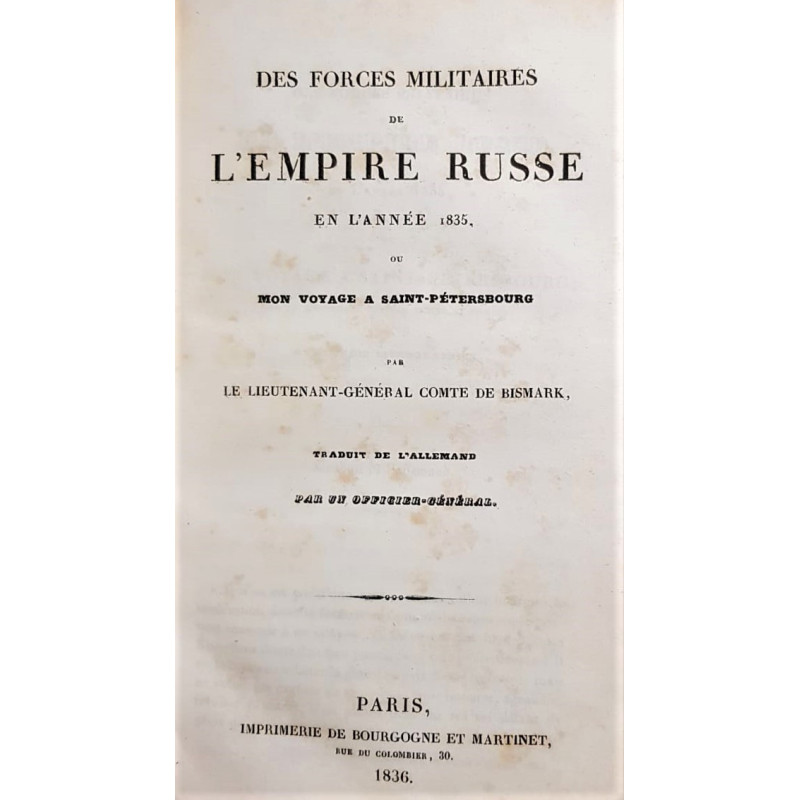 DES FORCES MILITAIRES

DE

L'EMPIRE RUSSE

EN L'ANNÉE 1835,

OU

MON VOYAGE A SAINT-PÉTERSBOURG

PAR

LE LIEUTENANT-GÉNÉRAL COMTE DE BISMARK,

TRADUIT DE L'ALLEMAND

PAR UN OFFICIER-GÉNÉRAL.

PARIS,

IMPRIMERIE DE BOURGOGNE ET MARTINET,

RUE DU COLOMBIER, 30.

1836.